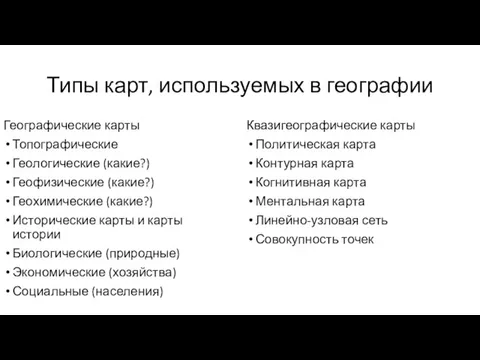 Типы карт, используемых в географии

Географические карты
• Топографические
• Геологические (какие?)
• Геофизические (какие?)
• Геохимические (какие?)
• Исторические карты и карты истории
• Биологические (природные)
• Экономические (хозяйства)
• Социальные (населения)

Квазигеографические карты
• Политическая карта
• Контурная карта
• Когнитивная карта
• Ментальная карта
• Линейно-узловая сеть
• Совокупность точек